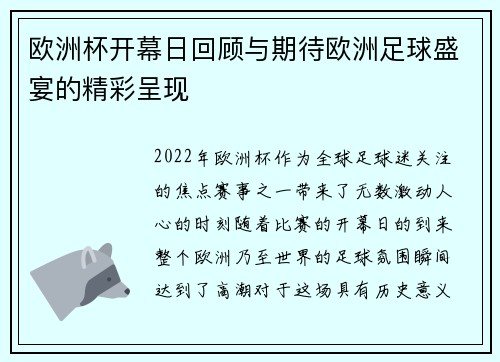 欧洲杯开幕日回顾与期待欧洲足球盛宴的精彩呈现

2022年欧洲杯作为全球足球迷关注的焦点赛事之一带来了无数激动人心的时刻随着比赛的开幕日的到来整个欧洲乃至世界的足球氛围瞬间达到了高潮对于这场具有历史意义